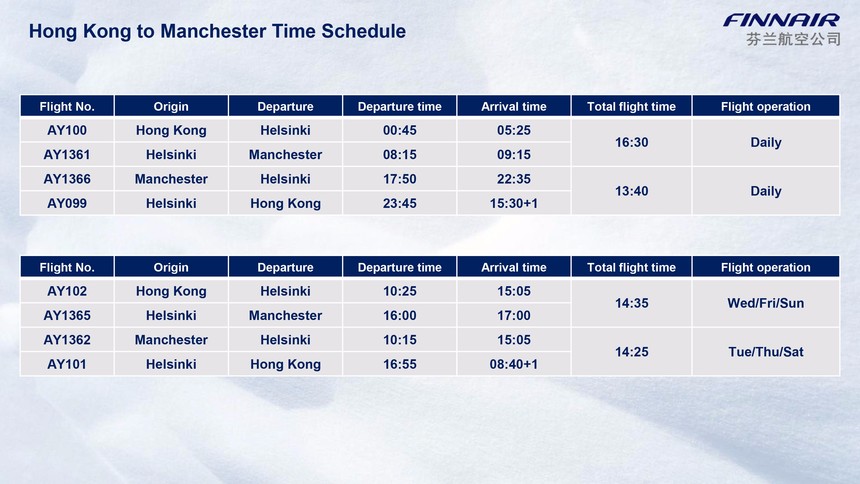 Hong Kong to Manchester Time Schedule

FINNAIR
芬兰航空公司

| Flight No. | Origin | Departure | Departure time | Arrival time | Total flight time | Flight operation |
|---|---|---|---|---|---|---|
| AY100 | Hong Kong | Helsinki | 00:45 | 05:25 | 16:30 | Daily |
| AY1361 | Helsinki | Manchester | 08:15 | 09:15 | | |
| AY1366 | Manchester | Helsinki | 17:50 | 22:35 | 13:40 | Daily |
| AY099 | Helsinki | Hong Kong | 23:45 | 15:30+1 | | |

| Flight No. | Origin | Departure | Departure time | Arrival time | Total flight time | Flight operation |
|---|---|---|---|---|---|---|
| AY102 | Hong Kong | Helsinki | 10:25 | 15:05 | 14:35 | Wed/Fri/Sun |
| AY1365 | Helsinki | Manchester | 16:00 | 17:00 | | |
| AY1362 | Manchester | Helsinki | 10:15 | 15:05 | 14:25 | Tue/Thu/Sat |
| AY101 | Helsinki | Hong Kong | 16:55 | 08:40+1 | | |